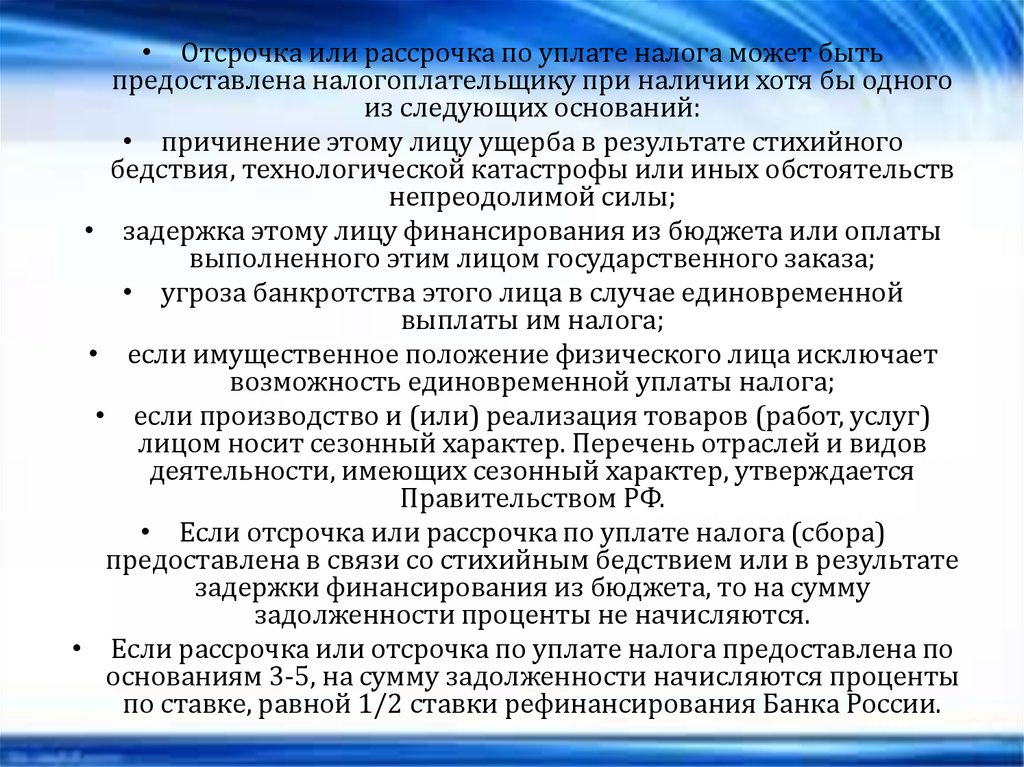 • Отсрочка или рассрочка по уплате налога может быть предоставлена налогоплательщику при наличии хотя бы одного из следующих оснований:

• причинение этому лицу ущерба в результате стихийного бедствия, технологической катастрофы или иных обстоятельств непреодолимой силы;

• задержка этому лицу финансирования из бюджета или оплаты выполненного этим лицом государственного заказа;

• угроза банкротства этого лица в случае единовременной выплаты им налога;

• если имущественное положение физического лица исключает возможность единовременной уплаты налога;

• если производство и (или) реализация товаров (работ, услуг) лицом носит сезонный характер. Перечень отраслей и видов деятельности, имеющих сезонный характер, утверждается Правительством РФ.

• Если отсрочка или рассрочка по уплате налога (сбора) предоставлена в связи со стихийным бедствием или в результате задержки финансирования из бюджета, то на сумму задолженности проценты не начисляются.

• Если рассрочка или отсрочка по уплате налога предоставлена по основаниям 3-5, на сумму задолженности начисляются проценты по ставке, равной 1/2 ставки рефинансирования Банка России.